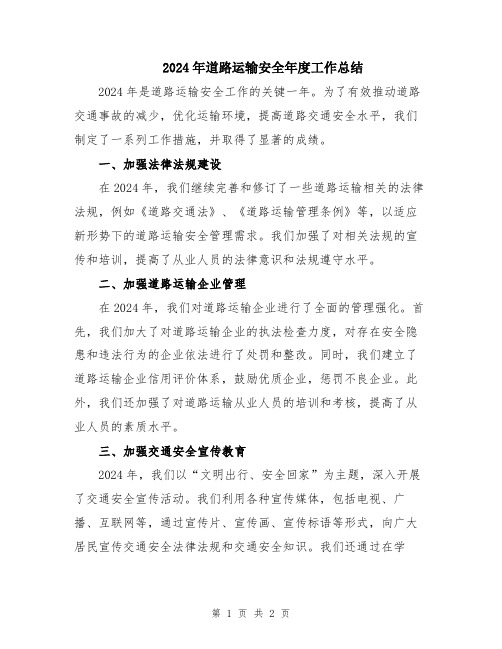 2024年道路运输安全年度工作总结

2024年是道路运输安全工作的关键一年。为了有效推动道路交通事故的减少，优化运输环境，提高道路交通安全水平，我们制定了一系列工作措施，并取得了显著的成绩。

一、加强法律法规建设

在2024年，我们继续完善和修订了一些道路运输相关的法律法规，例如《道路交通法》、《道路运输管理条例》等，以适应新形势下的道路运输安全管理需求。我们加强了对相关法规的宣传和培训，提高了从业人员的法律意识和法规遵守水平。

二、加强道路运输企业管理

在2024年，我们对道路运输企业进行了全面的管理强化。首先，我们加大了对道路运输企业的执法检查力度，对存在安全隐患和违法行为的企业依法进行了处罚和整改。同时，我们建立了道路运输企业信用评价体系，鼓励优质企业，惩罚不良企业。此外，我们还加强了对道路运输从业人员的培训和考核，提高了从业人员的素质水平。

三、加强交通安全宣传教育

2024年，我们以“文明出行、安全回家”为主题，深入开展了交通安全宣传活动。我们利用各种宣传媒体，包括电视、广播、互联网等，通过宣传片、宣传画、宣传标语等形式，向广大居民宣传交通安全法律法规和交通安全知识。我们还通过在学

第 1 页 共 2 页